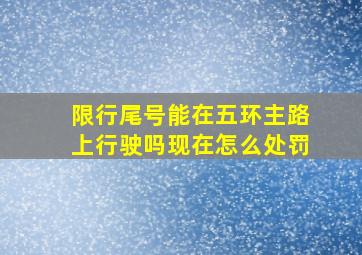 限行尾号能在五环主路上行驶吗现在怎么处罚